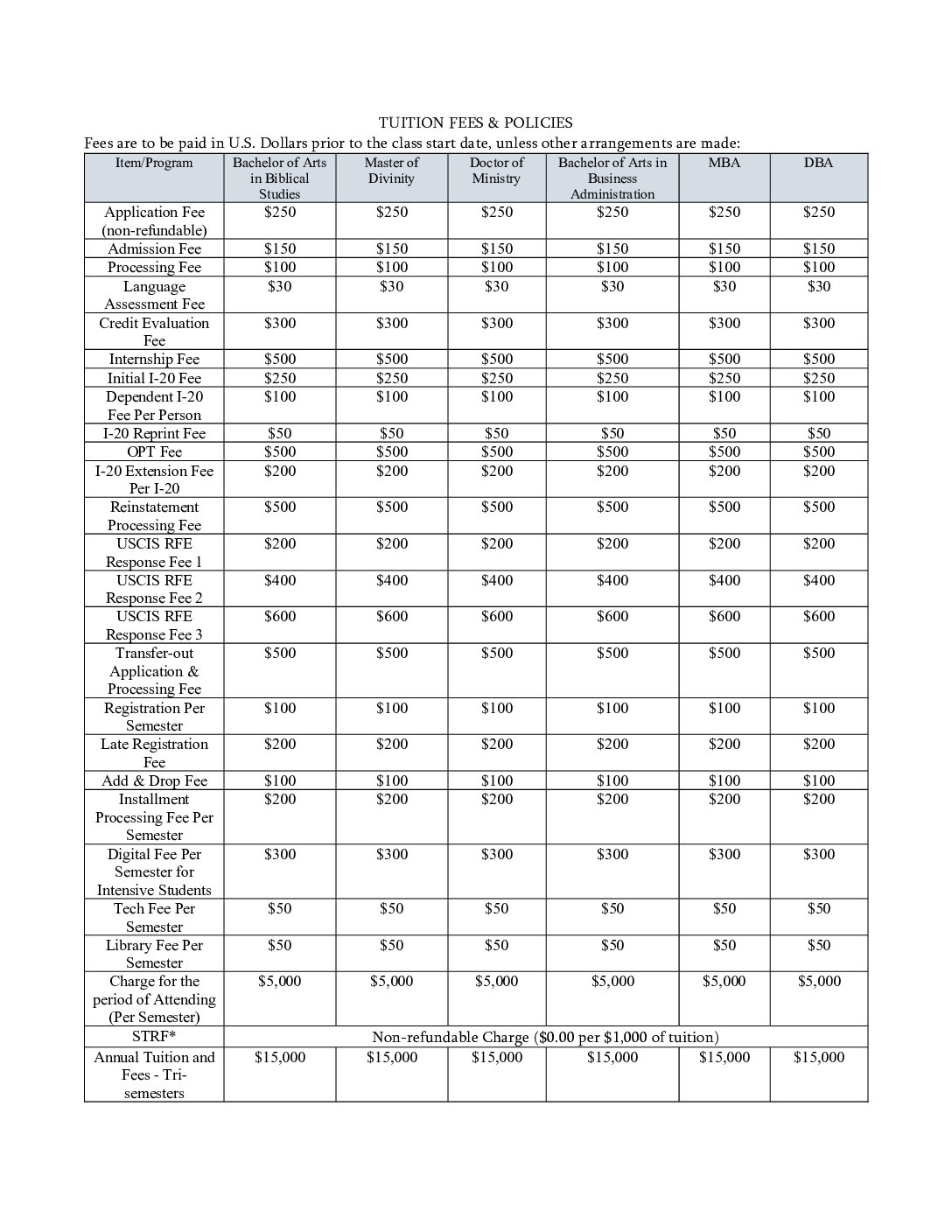 TUITION FEES & POLICIES

Fees are to be paid in U.S. Dollars prior to the class start date, unless other arrangements are made:

| Item/Program | Bachelor of Arts in Biblical Studies | Master of Divinity | Doctor of Ministry | Bachelor of Arts in Business Administration | MBA | DBA |
|---|---|---|---|---|---|---|
| Application Fee (non-refundable) | $250 | $250 | $250 | $250 | $250 | $250 |
| Admission Fee | $150 | $150 | $150 | $150 | $150 | $150 |
| Processing Fee | $100 | $100 | $100 | $100 | $100 | $100 |
| Language Assessment Fee | $30 | $30 | $30 | $30 | $30 | $30 |
| Credit Evaluation Fee | $300 | $300 | $300 | $300 | $300 | $300 |
| Internship Fee | $500 | $500 | $500 | $500 | $500 | $500 |
| Initial I-20 Fee | $250 | $250 | $250 | $250 | $250 | $250 |
| Dependent I-20 Fee Per Person | $100 | $100 | $100 | $100 | $100 | $100 |
| I-20 Reprint Fee | $50 | $50 | $50 | $50 | $50 | $50 |
| OPT Fee | $500 | $500 | $500 | $500 | $500 | $500 |
| I-20 Extension Fee Per I-20 | $200 | $200 | $200 | $200 | $200 | $200 |
| Reinstatement Processing Fee | $500 | $500 | $500 | $500 | $500 | $500 |
| USCIS RFE Response Fee 1 | $200 | $200 | $200 | $200 | $200 | $200 |
| USCIS RFE Response Fee 2 | $400 | $400 | $400 | $400 | $400 | $400 |
| USCIS RFE Response Fee 3 | $600 | $600 | $600 | $600 | $600 | $600 |
| Transfer-out Application & Processing Fee | $500 | $500 | $500 | $500 | $500 | $500 |
| Registration Per Semester | $100 | $100 | $100 | $100 | $100 | $100 |
| Late Registration Fee | $200 | $200 | $200 | $200 | $200 | $200 |
| Add & Drop Fee | $100 | $100 | $100 | $100 | $100 | $100 |
| Installment Processing Fee Per Semester | $200 | $200 | $200 | $200 | $200 | $200 |
| Digital Fee Per Semester for Intensive Students | $300 | $300 | $300 | $300 | $300 | $300 |
| Tech Fee Per Semester | $50 | $50 | $50 | $50 | $50 | $50 |
| Library Fee Per Semester | $50 | $50 | $50 | $50 | $50 | $50 |
| Charge for the period of Attending (Per Semester) | $5,000 | $5,000 | $5,000 | $5,000 | $5,000 | $5,000 |
| STRF* | Non-refundable Charge ($0.00 per $1,000 of tuition) | | | | | |
| Annual Tuition and Fees - Tri-semesters | $15,000 | $15,000 | $15,000 | $15,000 | $15,000 | $15,000 |